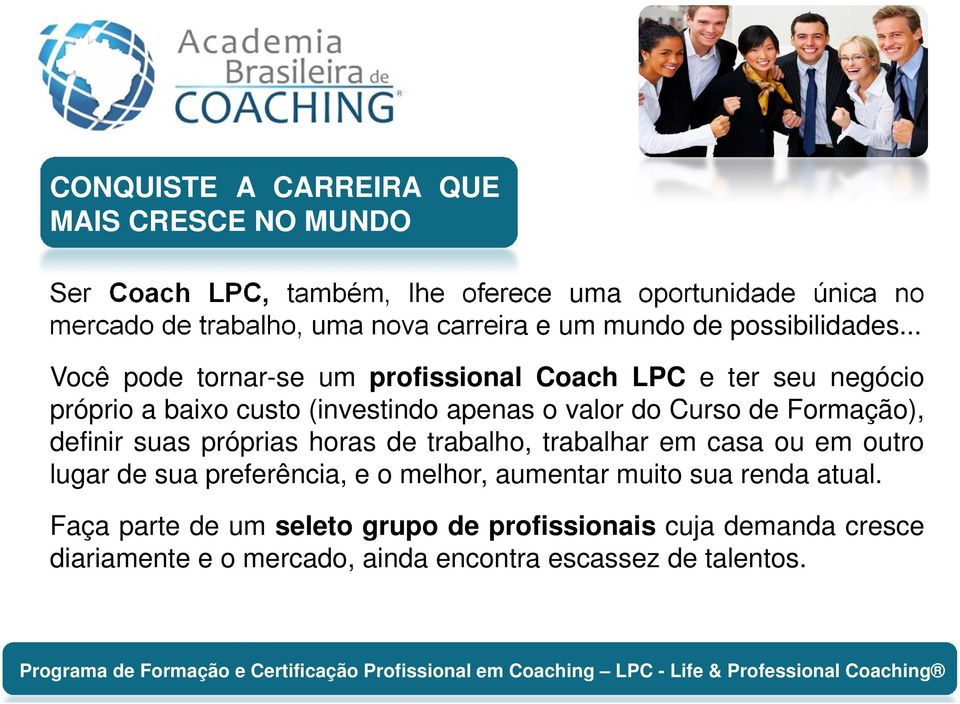 Academia Brasileira de COACHING®

CONQUISTE A CARREIRA QUE MAIS CRESCE NO MUNDO

Ser Coach LPC, também, lhe oferece uma oportunidade única no mercado de trabalho, uma nova carreira e um mundo de possibilidades...

Você pode tornar-se um profissional Coach LPC e ter seu negócio próprio a baixo custo (investindo apenas o valor do Curso de Formação), definir suas próprias horas de trabalho, trabalhar em casa ou em outro lugar de sua preferência, e o melhor, aumentar muito sua renda atual.

Faça parte de um seleto grupo de profissionais cuja demanda cresce diariamente e o mercado, ainda encontra escassez de talentos.

Programa de Formação e Certificação Profissional em Coaching – LPC - Life & Professional Coaching®